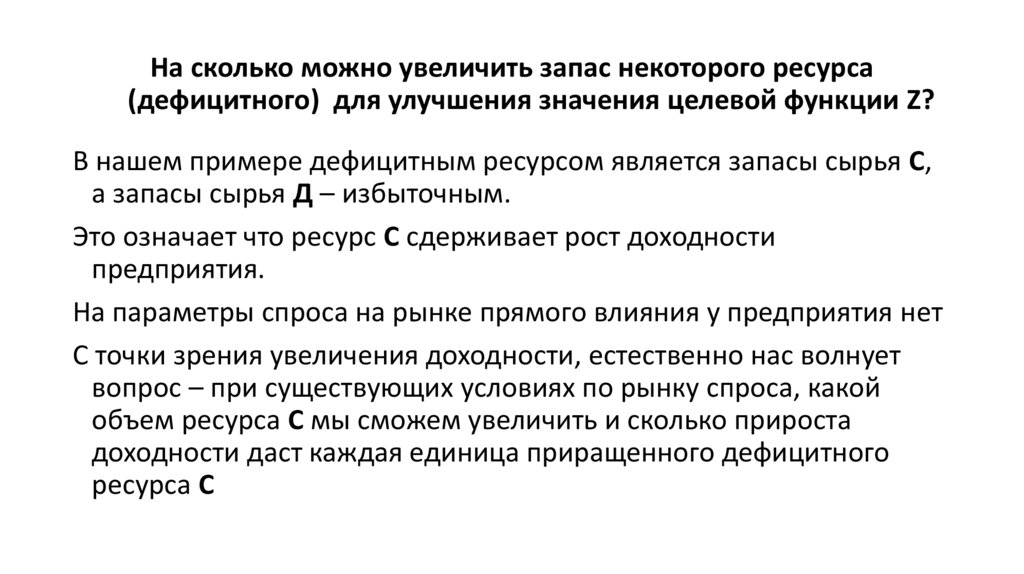 На сколько можно увеличить запас некоторого ресурса (дефицитного) для улучшения значения целевой функции Z?

В нашем примере дефицитным ресурсом является запасы сырья С, а запасы сырья Д – избыточным.

Это означает что ресурс С сдерживает рост доходности предприятия.

На параметры спроса на рынке прямого влияния у предприятия нет

С точки зрения увеличения доходности, естественно нас волнует вопрос – при существующих условиях по рынку спроса, какой объем ресурса С мы сможем увеличить и сколько прироста доходности даст каждая единица приращенного дефицитного ресурса С